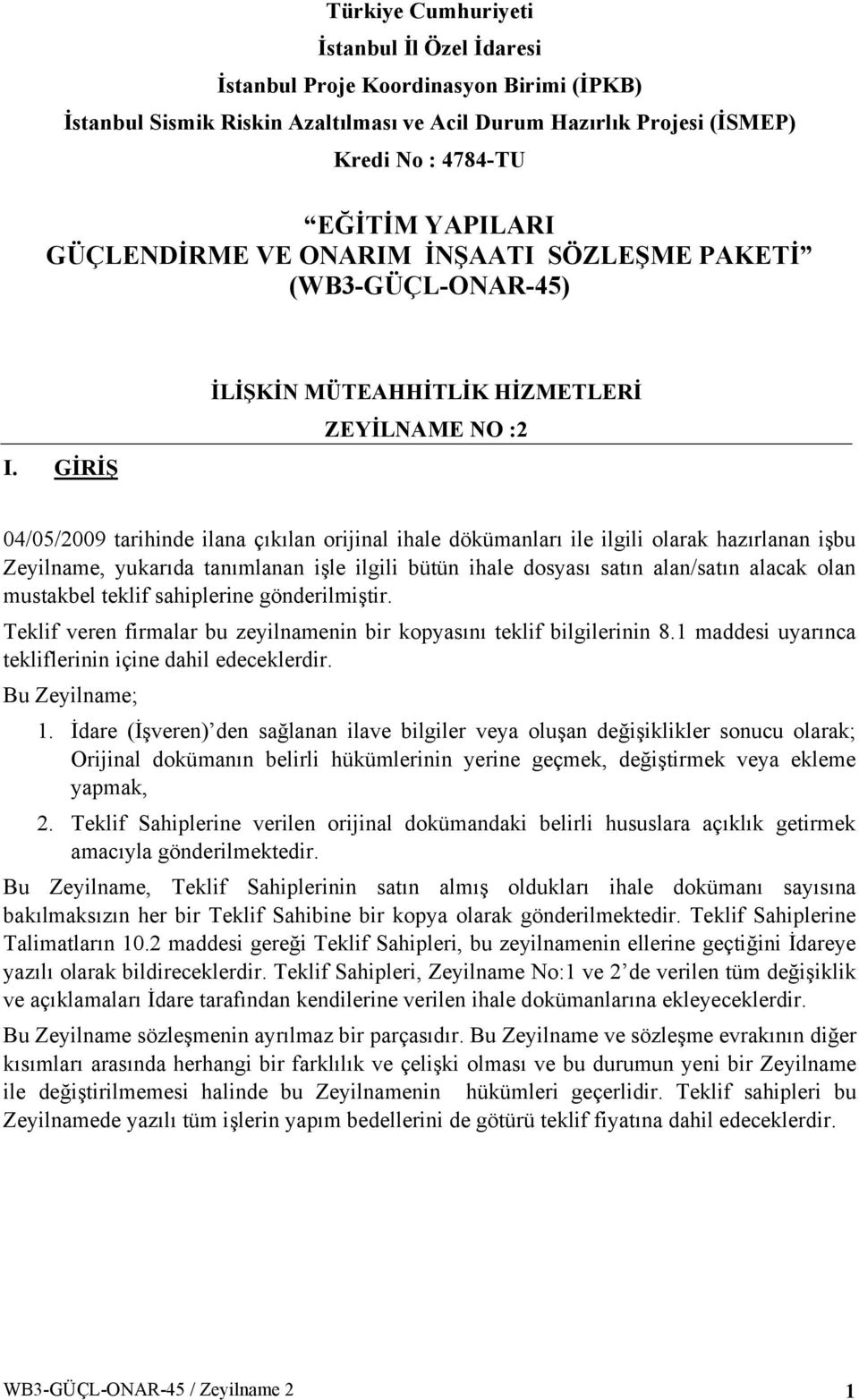 Türkiye Cumhuriyeti

İstanbul İl Özel İdaresi

İstanbul Proje Koordinasyon Birimi (İPKB)

İstanbul Sismik Riskin Azaltılması ve Acil Durum Hazırlık Projesi (İSMEP)

Kredi No : 4784-TU

“EĞİTİM YAPILARI GÜÇLENDİRME VE ONARIM İNŞAATI SÖZLEŞME PAKETİ” (WB3-GÜÇL-ONAR-45)

İLİŞKİN MÜTEAHHİTLİK HİZMETLERİ

ZEYİLNAME NO :2

I. GİRİŞ

04/05/2009 tarihinde ilana çıkılan orijinal ihale dökümanları ile ilgili olarak hazırlanan işbu Zeyilname, yukarıda tanımlanan işle ilgili bütün ihale dosyası satın alan/satın alacak olan mustakbel teklif sahiplerine gönderilmiştir.

Teklif veren firmalar bu zeyilnamenin bir kopyasını teklif bilgilerinin 8.1 maddesi uyarınca tekliflerinin içine dahil edeceklerdir.

Bu Zeyilname;

1. İdare (İşveren)’den sağlanan ilave bilgiler veya oluşan değişiklikler sonucu olarak; Orijinal dokümanın belirli hükümlerinin yerine geçmek, değiştirmek veya ekleme yapmak,

2. Teklif Sahiplerine verilen orijinal dokümandaki belirli hususlara açıklık getirmek amacıyla gönderilmektedir.

Bu Zeyilname, Teklif Sahiplerinin satın almış oldukları ihale dokümanı sayısına bakılmaksızın her bir Teklif Sahibine bir kopya olarak gönderilmektedir. Teklif Sahiplerine Talimatların 10.2 maddesi gereği Teklif Sahipleri, bu zeyilnamenin ellerine geçtiğini İdareye yazılı olarak bildireceklerdir. Teklif Sahipleri, Zeyilname No:1 ve 2’de verilen tüm değişiklik ve açıklamaları İdare tarafından kendilerine verilen ihale dokümanlarına ekleyeceklerdir.

Bu Zeyilname sözleşmenin ayrılmaz bir parçasıdır. Bu Zeyilname ve sözleşme evrakının diğer kısımları arasında herhangi bir farklılık ve çelişki olması ve bu durumun yeni bir Zeyilname ile değiştirilmemesi halinde bu Zeyilnamenin hükümleri geçerlidir. Teklif sahipleri bu Zeyilnamede yazılı tüm işlerin yapım bedellerini de götürü teklif fiyatına dahil edeceklerdir.

WB3-GÜÇL-ONAR-45 / Zeyilname 2

1